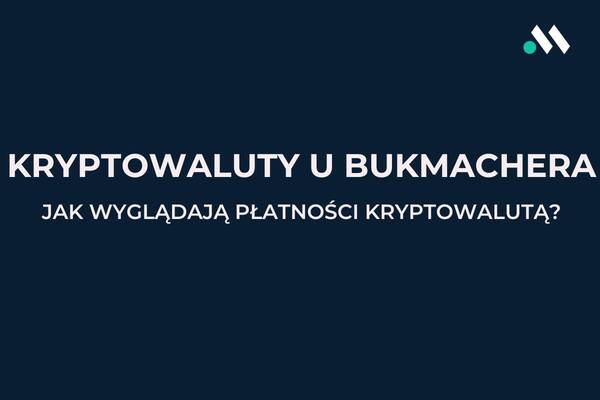 KRYPTOWALUTY U BUKMACHERA

JAK WYGLĄDAJĄ PŁATNOŚCI KRYPTOWALUTĄ?